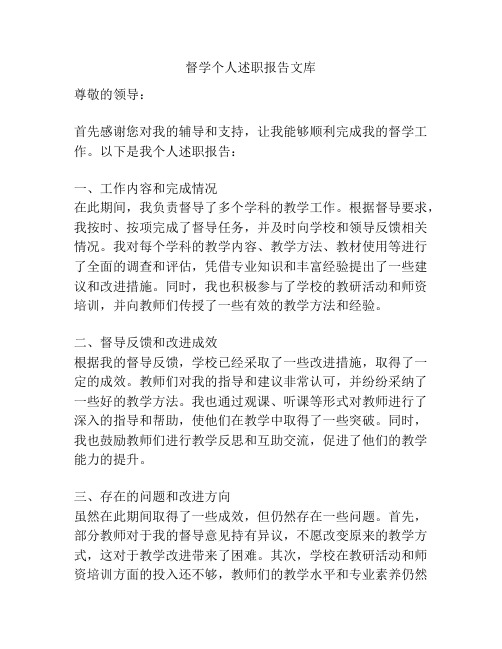 督学个人述职报告文库

尊敬的领导：

首先感谢您对我的辅导和支持，让我能够顺利完成我的督学工作。以下是我个人述职报告：

一、工作内容和完成情况
在此期间，我负责督导了多个学科的教学工作。根据督导要求，我按时、按项完成了督导任务，并及时向学校和领导反馈相关情况。我对每个学科的教学内容、教学方法、教材使用等进行了全面的调查和评估，凭借专业知识和丰富经验提出了一些建议和改进措施。同时，我也积极参与了学校的教研活动和师资培训，并向教师们传授了一些有效的教学方法和经验。

二、督导反馈和改进成效
根据我的督导反馈，学校已经采取了一些改进措施，取得了一定的成效。教师们对我的指导和建议非常认可，并纷纷采纳了一些好的教学方法。我也通过观课、听课等形式对教师进行了深入的指导和帮助，使他们在教学中取得了一些突破。同时，我也鼓励教师们进行教学反思和互助交流，促进了他们的教学能力的提升。

三、存在的问题和改进方向
虽然在此期间取得了一些成效，但仍然存在一些问题。首先，部分教师对于我的督导意见持有异议，不愿改变原来的教学方式，这对于教学改进带来了困难。其次，学校在教研活动和师资培训方面的投入还不够，教师们的教学水平和专业素养仍然